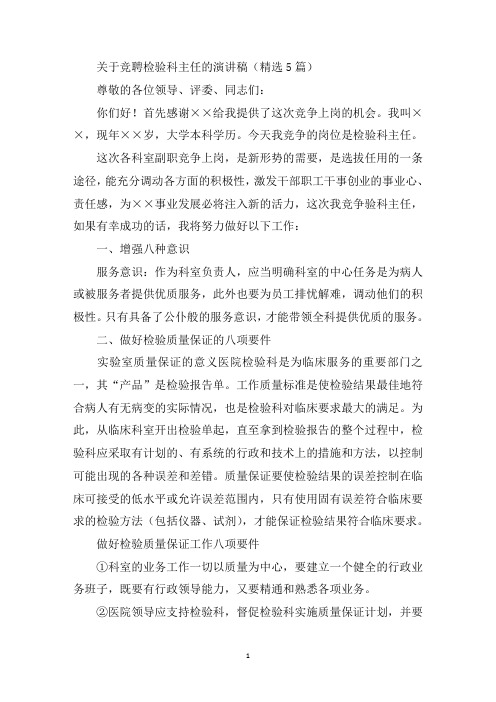 关于竞聘检验科主任的演讲稿（精选 5 篇）

尊敬的各位领导、评委、同志们：

你们好！首先感谢××给我提供了这次竞争上岗的机会。我叫××，现年××岁，大学本科学历。今天我竞争的岗位是检验科主任。

这次各科室副职竞争上岗，是新形势的需要，是选拔任用的一条途径，能充分调动各方面的积极性，激发干部职工干事创业的事业心、责任感，为××事业发展必将注入新的活力，这次我竞争验科主任，如果有幸成功的话，我将努力做好以下工作：

一、增强八种意识

服务意识：作为科室负责人，应当明确科室的中心任务是为病人或被服务者提供优质服务，此外也要为员工排忧解难，调动他们的积极性。只有具备了公仆般的服务意识，才能带领全科提供优质的服务。

二、做好检验质量保证的八项要件

实验室质量保证的意义医院检验科是为临床服务的重要部门之一，其“产品”是检验报告单。工作质量标准是使检验结果最佳地符合病人有无病变的实际情况，也是检验科对临床要求最大的满足。为此，从临床科室开出检验单起，直至拿到检验报告的整个过程中，检验科应采取有计划的、有系统的行政和技术上的措施和方法，以控制可能出现的各种误差和差错。质量保证要使检验结果的误差控制在临床可接受的低水平或允许误差范围内，只有使用固有误差符合临床要求的检验方法（包括仪器、试剂），才能保证检验结果符合临床要求。

做好检验质量保证工作八项要件

①科室的业务工作一切以质量为中心，要建立一个健全的行政业务班子，既要有行政领导能力，又要精通和熟悉各项业务。

②医院领导应支持检验科，督促检验科实施质量保证计划，并要

1